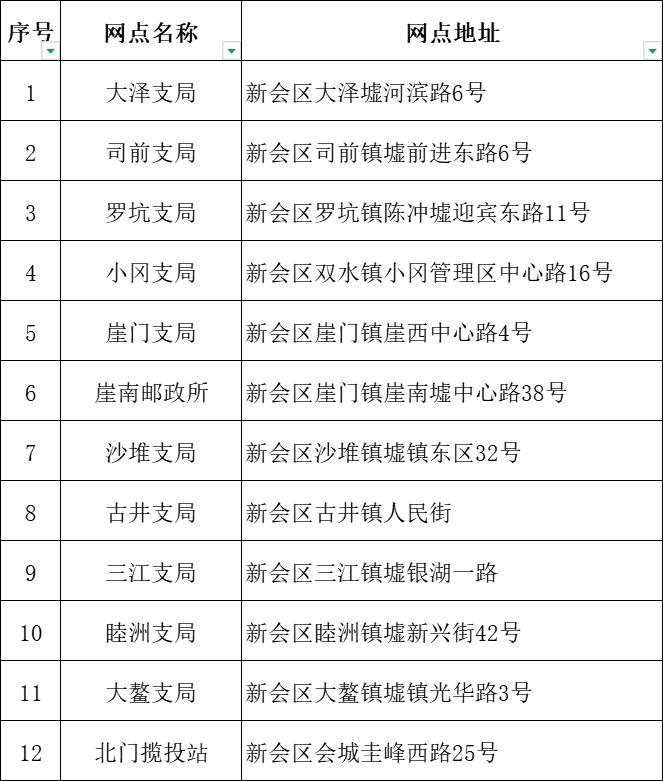 | 序号 | 网点名称 | 网点地址 |
|---|---|---|
| 1 | 大泽支局 | 新会区大泽墟河滨路6号 |
| 2 | 司前支局 | 新会区司前镇墟前进东路6号 |
| 3 | 罗坑支局 | 新会区罗坑镇陈冲墟迎宾东路11号 |
| 4 | 小冈支局 | 新会区双水镇小冈管理区中心路16号 |
| 5 | 崖门支局 | 新会区崖门镇崖西中心路4号 |
| 6 | 崖南邮政所 | 新会区崖门镇崖南墟中心路38号 |
| 7 | 沙堆支局 | 新会区沙堆镇墟镇东区32号 |
| 8 | 古井支局 | 新会区古井镇人民街 |
| 9 | 三江支局 | 新会区三江镇墟银湖一路 |
| 10 | 睦洲支局 | 新会区睦洲镇墟新兴街42号 |
| 11 | 大鳌支局 | 新会区大鳌镇墟镇光华路3号 |
| 12 | 北门揽投站 | 新会区会城圭峰西路25号 |